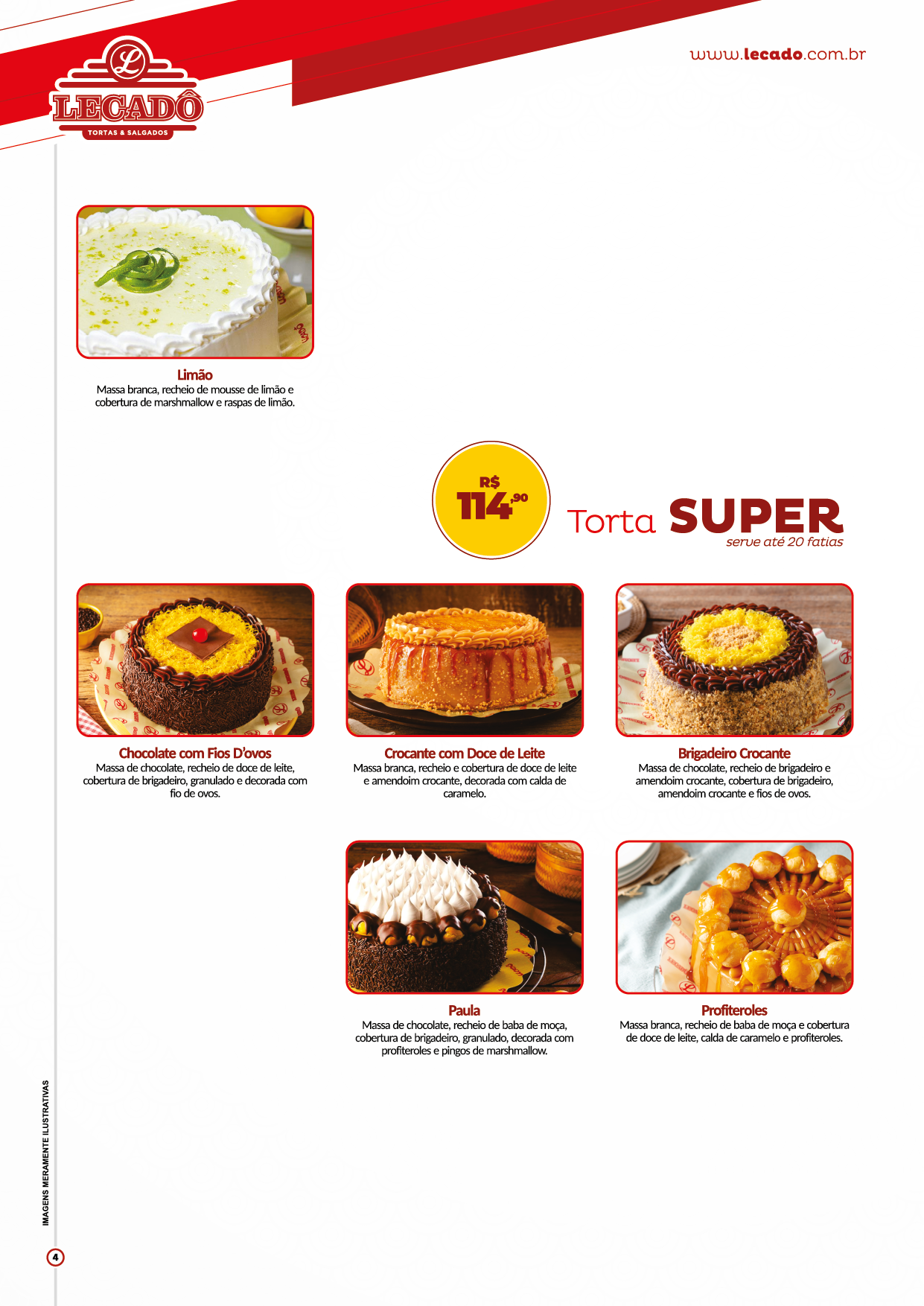 LECADÔ
TORTAS & SALGADOS

www.lecado.com.br

Limão
Massa branca, recheio de mousse de limão e cobertura de marshmallow e raspas de limão.

R$ 114,90

Torta SUPER
serve até 20 fatias

Chocolate com Fios D'ovos
Massa de chocolate, recheio de doce de leite, cobertura de brigadeiro, granulado e decorada com fio de ovos.

Crocante com Doce de Leite
Massa branca, recheio e cobertura de doce de leite e amendoim crocante, decorada com calda de caramelo.

Brigadeiro Crocante
Massa de chocolate, recheio de brigadeiro e amendoim crocante, cobertura de brigadeiro, amendoim crocante e fios de ovos.

Paula
Massa de chocolate, recheio de baba de moça, cobertura de brigadeiro, granulado, decorada com profiteroles e pingos de marshmallow.

Profiteroles
Massa branca, recheio de baba de moça e cobertura de doce de leite, calda de caramelo e profiteroles.

IMAGENS MERAMENTE ILUSTRATIVAS

4